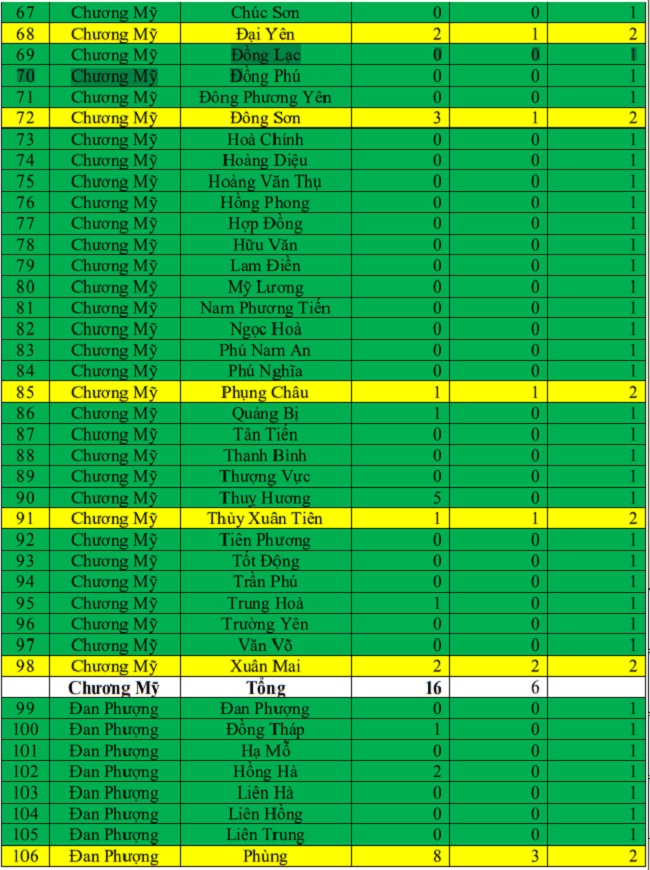 | 67 | Chương Mỹ | Chúc Sơn | 0 | 0 | 1 |
|---|---|---|---|---|---|
| 68 | Chương Mỹ | Đại Yên | 2 | 1 | 2 |
| 69 | Chương Mỹ | Đồng Lạc | 0 | 0 | 1 |
| 70 | Chương Mỹ | Đồng Phú | 0 | 0 | 1 |
| 71 | Chương Mỹ | Đông Phương Yên | 0 | 0 | 1 |
| 72 | Chương Mỹ | Đông Sơn | 3 | 1 | 2 |
| 73 | Chương Mỹ | Hoà Chính | 0 | 0 | 1 |
| 74 | Chương Mỹ | Hoàng Diệu | 0 | 0 | 1 |
| 75 | Chương Mỹ | Hoàng Văn Thụ | 0 | 0 | 1 |
| 76 | Chương Mỹ | Hồng Phong | 0 | 0 | 1 |
| 77 | Chương Mỹ | Hợp Đồng | 0 | 0 | 1 |
| 78 | Chương Mỹ | Hữu Văn | 0 | 0 | 1 |
| 79 | Chương Mỹ | Lam Điền | 0 | 0 | 1 |
| 80 | Chương Mỹ | Mỹ Lương | 0 | 0 | 1 |
| 81 | Chương Mỹ | Nam Phương Tiến | 0 | 0 | 1 |
| 82 | Chương Mỹ | Ngọc Hoà | 0 | 0 | 1 |
| 83 | Chương Mỹ | Phú Nam An | 0 | 0 | 1 |
| 84 | Chương Mỹ | Phú Nghĩa | 0 | 0 | 1 |
| 85 | Chương Mỹ | Phụng Châu | 1 | 1 | 2 |
| 86 | Chương Mỹ | Quảng Bị | 1 | 0 | 1 |
| 87 | Chương Mỹ | Tân Tiến | 0 | 0 | 1 |
| 88 | Chương Mỹ | Thanh Bình | 0 | 0 | 1 |
| 89 | Chương Mỹ | Thượng Vực | 0 | 0 | 1 |
| 90 | Chương Mỹ | Thuỵ Hương | 5 | 0 | 1 |
| 91 | Chương Mỹ | Thủy Xuân Tiên | 1 | 1 | 2 |
| 92 | Chương Mỹ | Tiên Phương | 0 | 0 | 1 |
| 93 | Chương Mỹ | Tốt Động | 0 | 0 | 1 |
| 94 | Chương Mỹ | Trần Phú | 0 | 0 | 1 |
| 95 | Chương Mỹ | Trung Hoà | 1 | 0 | 1 |
| 96 | Chương Mỹ | Trường Yên | 0 | 0 | 1 |
| 97 | Chương Mỹ | Văn Võ | 0 | 0 | 1 |
| 98 | Chương Mỹ | Xuân Mai | 2 | 2 | 2 |
|  | Chương Mỹ | Tổng | 16 | 6 |  |
| 99 | Đan Phượng | Đan Phượng | 0 | 0 | 1 |
| 100 | Đan Phượng | Đồng Tháp | 1 | 0 | 1 |
| 101 | Đan Phượng | Hạ Mỗ | 0 | 0 | 1 |
| 102 | Đan Phượng | Hồng Hà | 2 | 0 | 1 |
| 103 | Đan Phượng | Liên Hà | 0 | 0 | 1 |
| 104 | Đan Phượng | Liên Hồng | 0 | 0 | 1 |
| 105 | Đan Phượng | Liên Trung | 0 | 0 | 1 |
| 106 | Đan Phượng | Phùng | 8 | 3 | 2 |